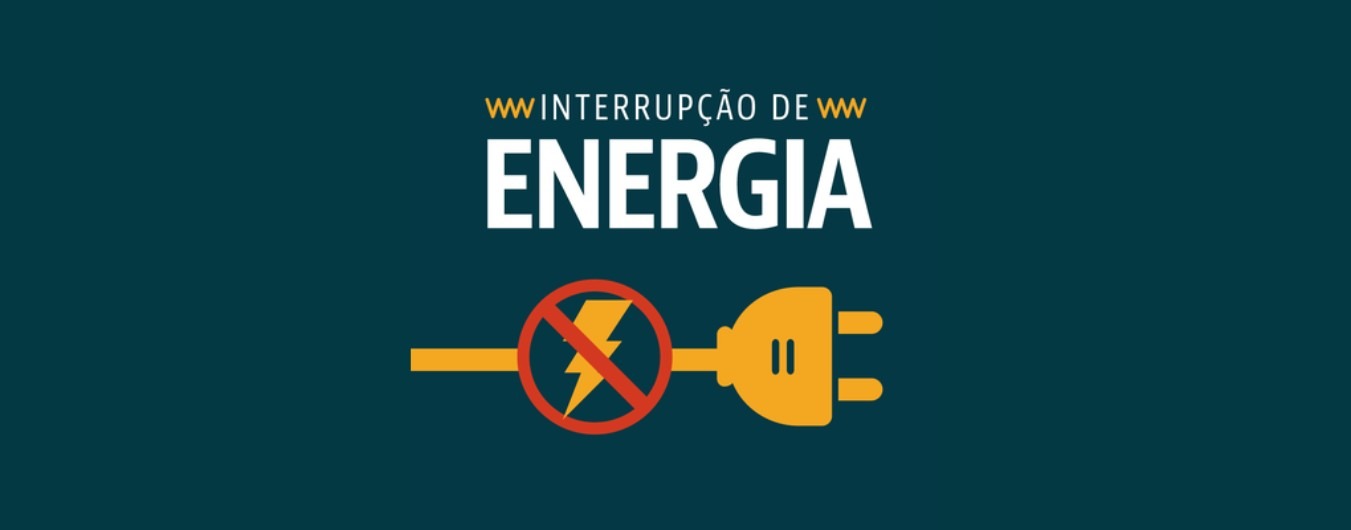 INTERRUPÇÃO DE
ENERGIA